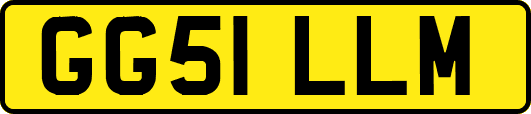 GG51 LLM